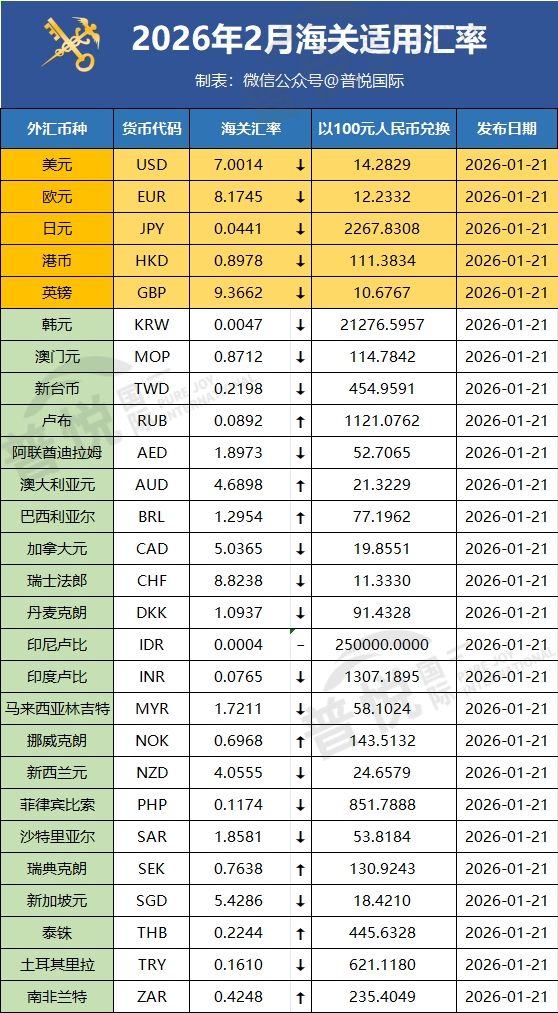 2026年2月海关适用汇率

制表：微信公众号@普悦国际

| 外汇币种 | 货币代码 | 海关汇率 | | 以100元人民币兑换 | 发布日期 |
|---|---|---|---|---|---|
| 美元 | USD | 7.0014 | ↓ | 14.2829 | 2026-01-21 |
| 欧元 | EUR | 8.1745 | ↓ | 12.2332 | 2026-01-21 |
| 日元 | JPY | 0.0441 | ↓ | 2267.8308 | 2026-01-21 |
| 港币 | HKD | 0.8978 | ↓ | 111.3834 | 2026-01-21 |
| 英镑 | GBP | 9.3662 | ↓ | 10.6767 | 2026-01-21 |
| 韩元 | KRW | 0.0047 | ↓ | 21276.5957 | 2026-01-21 |
| 澳门元 | MOP | 0.8712 | ↓ | 114.7842 | 2026-01-21 |
| 新台币 | TWD | 0.2198 | ↓ | 454.9591 | 2026-01-21 |
| 卢布 | RUB | 0.0892 | ↑ | 1121.0762 | 2026-01-21 |
| 阿联酋迪拉姆 | AED | 1.8973 | ↓ | 52.7065 | 2026-01-21 |
| 澳大利亚元 | AUD | 4.6898 | ↓ | 21.3229 | 2026-01-21 |
| 巴西利亚尔 | BRL | 1.2954 | ↓ | 77.1962 | 2026-01-21 |
| 加拿大元 | CAD | 5.0365 | ↓ | 19.8551 | 2026-01-21 |
| 瑞士法郎 | CHF | 8.8238 | ↓ | 11.3330 | 2026-01-21 |
| 丹麦克朗 | DKK | 1.0937 | ↓ | 91.4328 | 2026-01-21 |
| 印尼卢比 | IDR | 0.0004 | - | 250000.0000 | 2026-01-21 |
| 印度卢比 | INR | 0.0765 | ↓ | 1307.1895 | 2026-01-21 |
| 马来西亚林吉特 | MYR | 1.7211 | ↓ | 58.1024 | 2026-01-21 |
| 挪威克朗 | NOK | 0.6968 | ↑ | 143.5132 | 2026-01-21 |
| 新西兰元 | NZD | 4.0555 | ↓ | 24.6579 | 2026-01-21 |
| 菲律宾比索 | PHP | 0.1174 | ↓ | 851.7888 | 2026-01-21 |
| 沙特里亚尔 | SAR | 1.8581 | ↓ | 53.8184 | 2026-01-21 |
| 瑞典克朗 | SEK | 0.7638 | ↑ | 130.9243 | 2026-01-21 |
| 新加坡元 | SGD | 5.4286 | ↓ | 18.4210 | 2026-01-21 |
| 泰铢 | THB | 0.2244 | ↑ | 445.6328 | 2026-01-21 |
| 土耳其里拉 | TRY | 0.1610 | ↑ | 621.1180 | 2026-01-21 |
| 南非兰特 | ZAR | 0.4248 | ↑ | 235.4049 | 2026-01-21 |

普悦国际